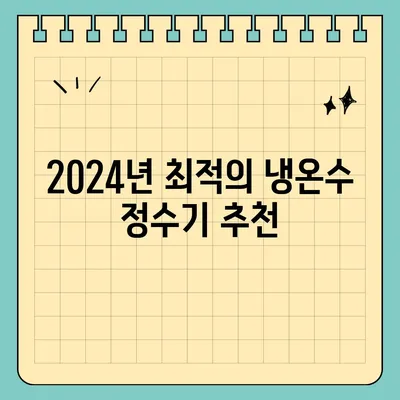 2024년 최적의 냉온수 정수기 추천